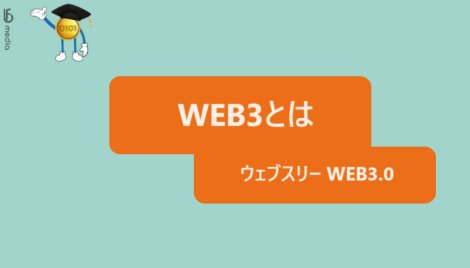 media

0101

WEB3とは

ウェブスリー WEB3.0